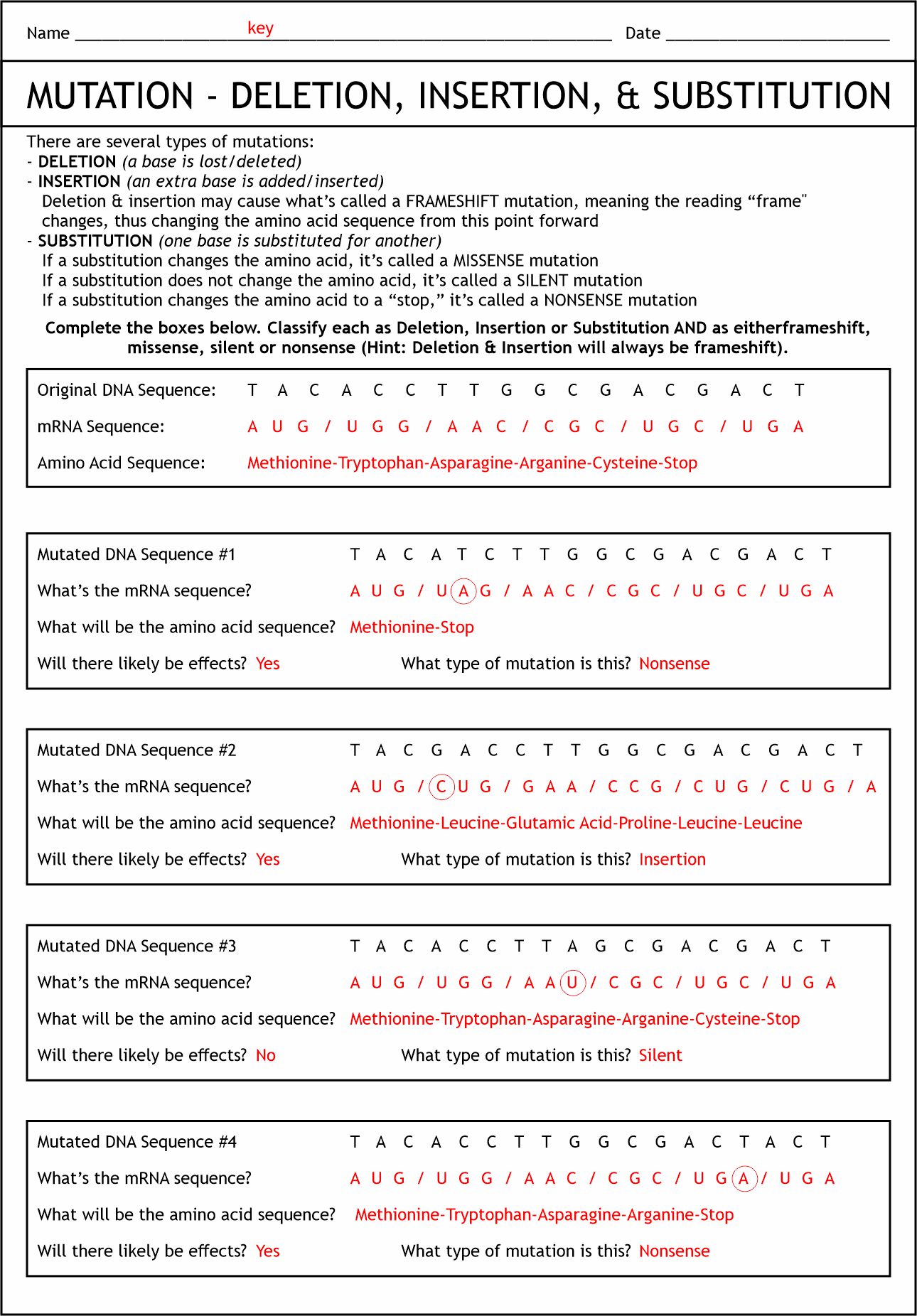 Name key Date

MUTATION - DELETION, INSERTION, & SUBSTITUTION

There are several types of mutations:
- DELETION (a base is lost/deleted)
- INSERTION (an extra base is added/inserted)
Deletion & insertion may cause what's called a FRAMESHIFT mutation, meaning the reading "frame" changes, thus changing the amino acid sequence from this point forward
- SUBSTITUTION (one base is substituted for another)
If a substitution changes the amino acid, it's called a MISSENSE mutation
If a substitution does not change the amino acid, it's called a SILENT mutation
If a substitution changes the amino acid to a "stop," it's called a NONSENSE mutation

Complete the boxes below. Classify each as Deletion, Insertion or Substitution AND as eitherframeshift, missense, silent or nonsense (Hint: Deletion & Insertion will always be frameshift).

Original DNA Sequence: T A C A C C T T G G C G A C G A C T
mRNA Sequence: A U G / U G G / A A C / C G C / U G C / U G A
Amino Acid Sequence: Methionine-Tryptophan-Asparagine-Arganine-Cysteine-Stop

Mutated DNA Sequence #1 T A C A T C T T G G C G A C G A C T
What's the mRNA sequence? A U G / U A G / A A C / C G C / U G C / U G A
What will be the amino acid sequence? Methionine-Stop
Will there likely be effects? Yes What type of mutation is this? Nonsense

Mutated DNA Sequence #2 T A C G A C C T T G G C G A C G A C T
What's the mRNA sequence? A U G / C U G / G A A / C C G / C U G / C U G / A
What will be the amino acid sequence? Methionine-Leucine-Glutamic Acid-Proline-Leucine-Leucine
Will there likely be effects? Yes What type of mutation is this? Insertion

Mutated DNA Sequence #3 T A C A C C T T A G C G A C G A C T
What's the mRNA sequence? A U G / U G G / A A U / C G C / U G C / U G A
What will be the amino acid sequence? Methionine-Tryptophan-Asparagine-Arganine-Cysteine-Stop
Will there likely be effects? No What type of mutation is this? Silent

Mutated DNA Sequence #4 T A C A C C T T G G C G A C T A C T
What's the mRNA sequence? A U G / U G G / A A C / C G C / U G A / U G A
What will be the amino acid sequence? Methionine-Tryptophan-Asparagine-Arganine-Stop
Will there likely be effects? Yes What type of mutation is this? Nonsense